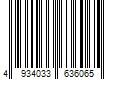 4 934033 636065